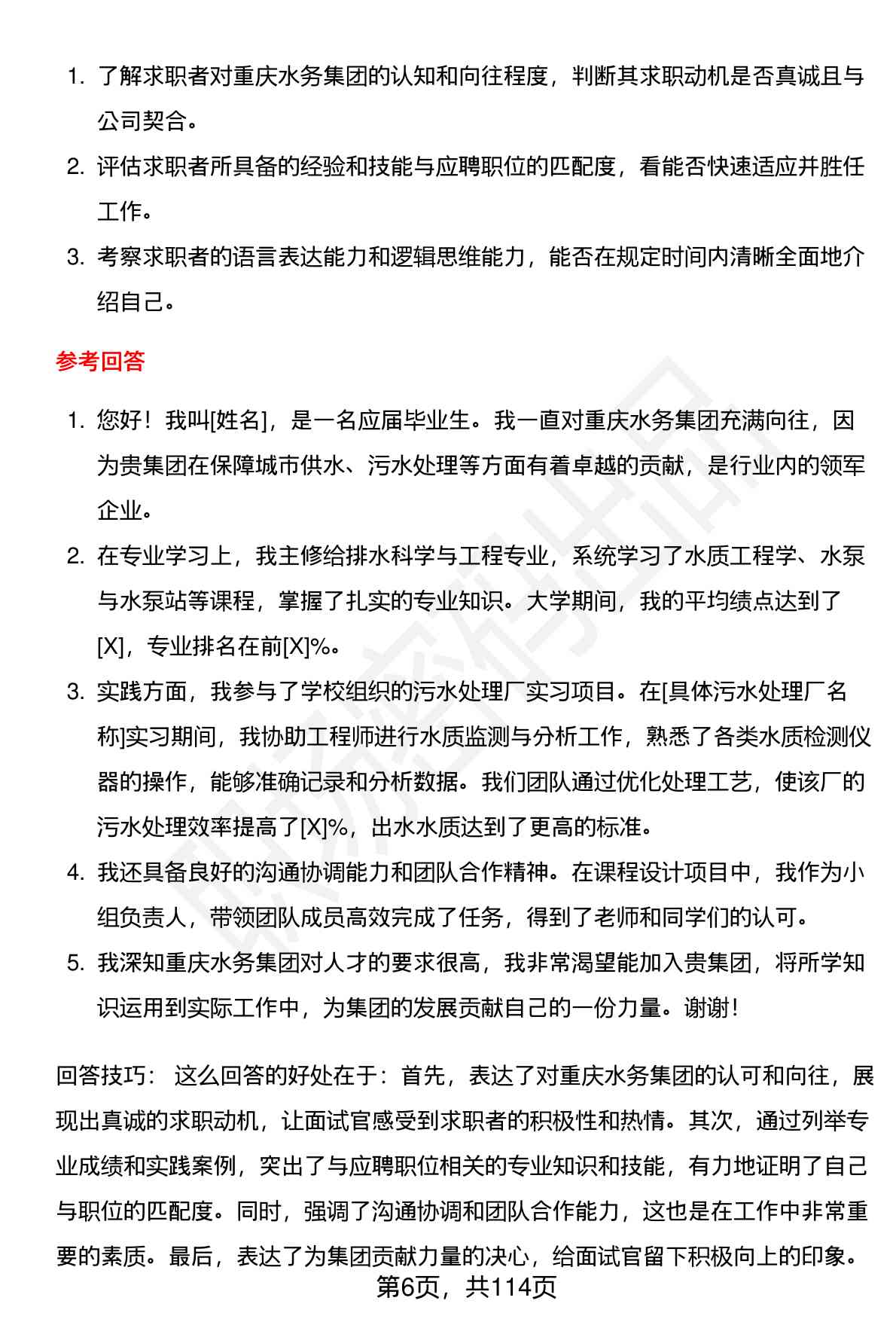 1. 了解求职者对重庆水务集团的认知和向往程度，判断其求职动机是否真诚且与公司契合。
2. 评估求职者所具备的经验和技能与应聘职位的匹配度，看能否快速适应并胜任工作。
3. 考察求职者的语言表达能力和逻辑思维能力，能否在规定时间内清晰全面地介绍自己。

参考回答

1. 您好！我叫[姓名]，是一名应届毕业生。我一直对重庆水务集团充满向往，因为贵集团在保障城市供水、污水处理等方面有着卓越的贡献，是行业内的领军企业。
2. 在专业学习上，我主修给排水科学与工程专业，系统学习了水质工程学、水泵与水泵站等课程，掌握了扎实的专业知识。大学期间，我的平均绩点达到了[X]，专业排名在前[X]%。
3. 实践方面，我参与了学校组织的污水处理厂实习项目。在[具体污水处理厂名称]实习期间，我协助工程师进行水质监测与分析工作，熟悉了各类水质检测仪器的操作，能够准确记录和分析数据。我们团队通过优化处理工艺，使该厂的污水处理效率提高了[X]%，出水水质达到了更高的标准。
4. 我还具备良好的沟通协调能力和团队合作精神。在课程设计项目中，我作为小组负责人，带领团队成员高效完成了任务，得到了老师和同学们的认可。
5. 我深知重庆水务集团对人才的要求很高，我非常渴望能加入贵集团，将所学知识运用到实际工作中，为集团的发展贡献自己的一份力量。谢谢！

回答技巧： 这么回答的好处在于：首先，表达了对重庆水务集团的认可和向往，展现出真诚的求职动机，让面试官感受到求职者的积极性和热情。其次，通过列举专业成绩和实践案例，突出了与应聘职位相关的专业知识和技能，有力地证明了自己与职位的匹配度。同时，强调了沟通协调和团队合作能力，这也是在工作中非常重要的素质。最后，表达了为集团贡献力量的决心，给面试官留下积极向上的印象。

第6页，共114页